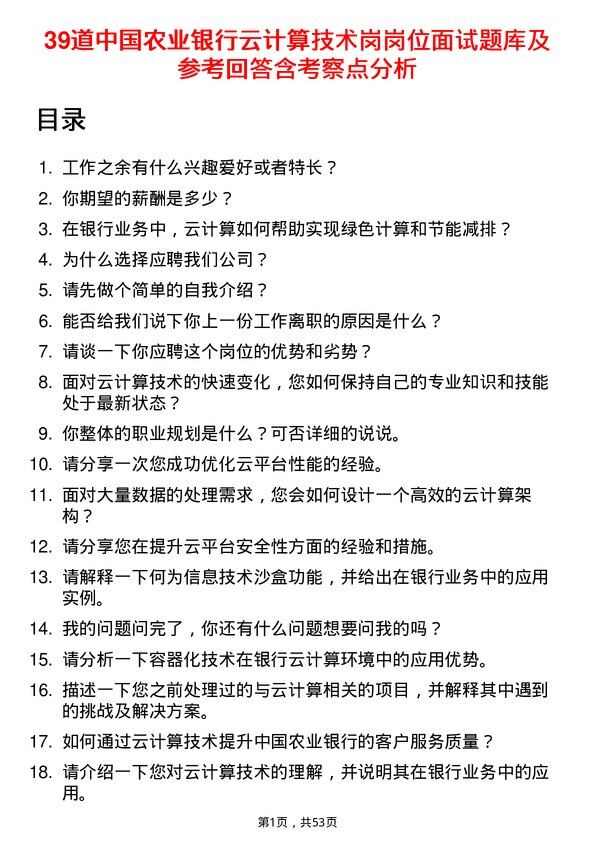 39道中国农业银行云计算技术岗岗位面试题库及参考回答含考察点分析

目录

1. 工作之余有什么兴趣爱好或者特长？
2. 你期望的薪酬是多少？
3. 在银行业务中，云计算如何帮助实现绿色计算和节能减排？
4. 为什么选择应聘我们公司？
5. 请先做个简单的自我介绍？
6. 能否给我们说下你上一份工作离职的原因是什么？
7. 请谈一下你应聘这个岗位的优势和劣势？
8. 面对云计算技术的快速变化，您如何保持自己的专业知识和技能处于最新状态？
9. 你整体的职业规划是什么？可否详细的说说。
10. 请分享一次您成功优化云平台性能的经验。
11. 面对大量数据的处理需求，您会如何设计一个高效的云计算架构？
12. 请分享您在提升云平台安全性方面的经验和措施。
13. 请解释一下何为信息技术沙盒功能，并给出在银行业务中的应用实例。
14. 我的问题问完了，你还有什么问题想要问我的吗？
15. 请分析一下容器化技术在银行云计算环境中的应用优势。
16. 描述一下您之前处理过的与云计算相关的项目，并解释其中遇到的挑战及解决方案。
17. 如何通过云计算技术提升中国农业银行的客户服务质量？
18. 请介绍一下您对云计算技术的理解，并说明其在银行业务中的应用。

第1页，共53页